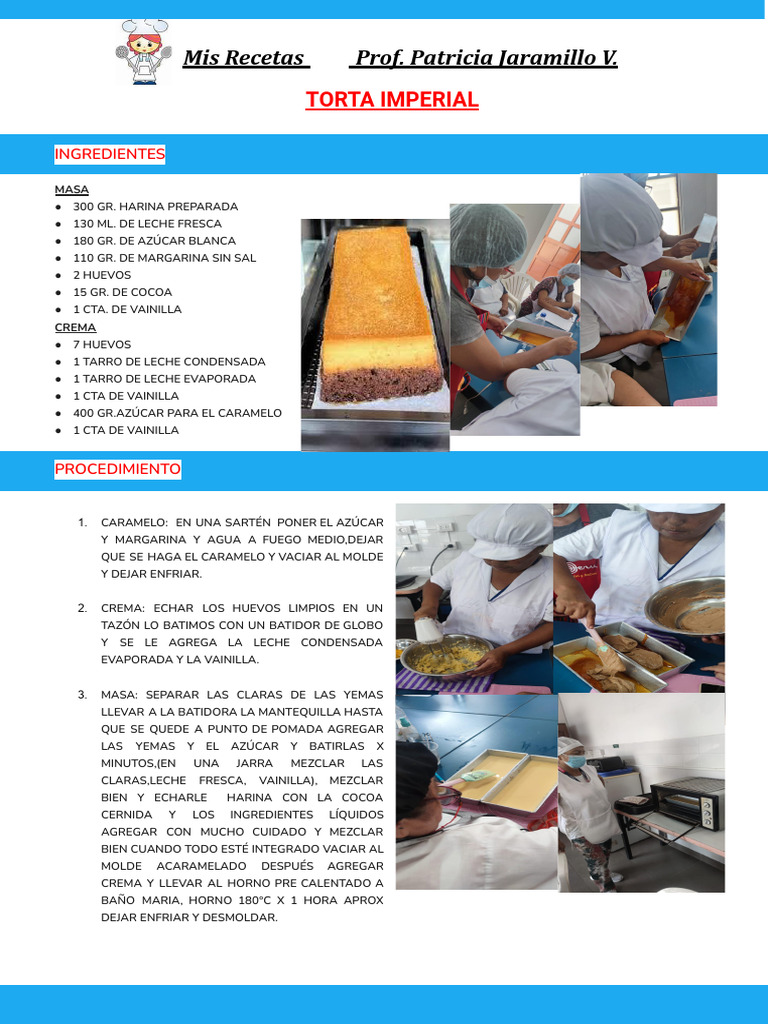 Mis Recetas Prof. Patricia Jaramillo V.

TORTA IMPERIAL

INGREDIENTES

MASA
● 300 GR. HARINA PREPARADA
● 130 ML. DE LECHE FRESCA
● 180 GR. DE AZÚCAR BLANCA
● 110 GR. DE MARGARINA SIN SAL
● 2 HUEVOS
● 15 GR. DE COCOA
● 1 CTA. DE VAINILLA
CREMA
● 7 HUEVOS
● 1 TARRO DE LECHE CONDENSADA
● 1 TARRO DE LECHE EVAPORADA
● 1 CTA DE VAINILLA
● 400 GR.AZÚCAR PARA EL CARAMELO
● 1 CTA DE VAINILLA

PROCEDIMIENTO

1. CARAMELO: EN UNA SARTÉN PONER EL AZÚCAR Y MARGARINA Y AGUA A FUEGO MEDIO,DEJAR QUE SE HAGA EL CARAMELO Y VACIAR AL MOLDE Y DEJAR ENFRIAR.

2. CREMA: ECHAR LOS HUEVOS LIMPIOS EN UN TAZÓN LO BATIMOS CON UN BATIDOR DE GLOBO Y SE LE AGREGA LA LECHE CONDENSADA EVAPORADA Y LA VAINILLA.

3. MASA: SEPARAR LAS CLARAS DE LAS YEMAS LLEVAR A LA BATIDORA LA MANTEQUILLA HASTA QUE SE QUEDE A PUNTO DE POMADA AGREGAR LAS YEMAS Y EL AZÚCAR Y BATIRLAS X MINUTOS,(EN UNA JARRA MEZCLAR LAS CLARAS,LECHE FRESCA, VAINILLA), MEZCLAR BIEN Y ECHARLE HARINA CON LA COCOA CERNIDA Y LOS INGREDIENTES LÍQUIDOS AGREGAR CON MUCHO CUIDADO Y MEZCLAR BIEN CUANDO TODO ESTÉ INTEGRADO VACIAR AL MOLDE ACARAMELADO DESPUÉS AGREGAR CREMA Y LLEVAR AL HORNO PRE CALENTADO A BAÑO MARIA, HORNO 180°C X 1 HORA APROX DEJAR ENFRIAR Y DESMOLDAR.